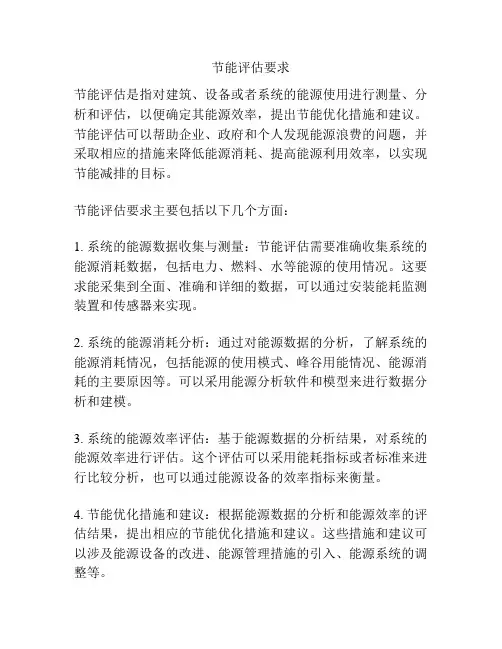 节能评估要求

节能评估是指对建筑、设备或者系统的能源使用进行测量、分析和评估，以便确定其能源效率，提出节能优化措施和建议。节能评估可以帮助企业、政府和个人发现能源浪费的问题，并采取相应的措施来降低能源消耗、提高能源利用效率，以实现节能减排的目标。

节能评估要求主要包括以下几个方面：

1. 系统的能源数据收集与测量：节能评估需要准确收集系统的能源消耗数据，包括电力、燃料、水等能源的使用情况。这要求能采集到全面、准确和详细的数据，可以通过安装能耗监测装置和传感器来实现。

2. 系统的能源消耗分析：通过对能源数据的分析，了解系统的能源消耗情况，包括能源的使用模式、峰谷用能情况、能源消耗的主要原因等。可以采用能源分析软件和模型来进行数据分析和建模。

3. 系统的能源效率评估：基于能源数据的分析结果，对系统的能源效率进行评估。这个评估可以采用能耗指标或者标准来进行比较分析，也可以通过能源设备的效率指标来衡量。

4. 节能优化措施和建议：根据能源数据的分析和能源效率的评估结果，提出相应的节能优化措施和建议。这些措施和建议可以涉及能源设备的改进、能源管理措施的引入、能源系统的调整等。